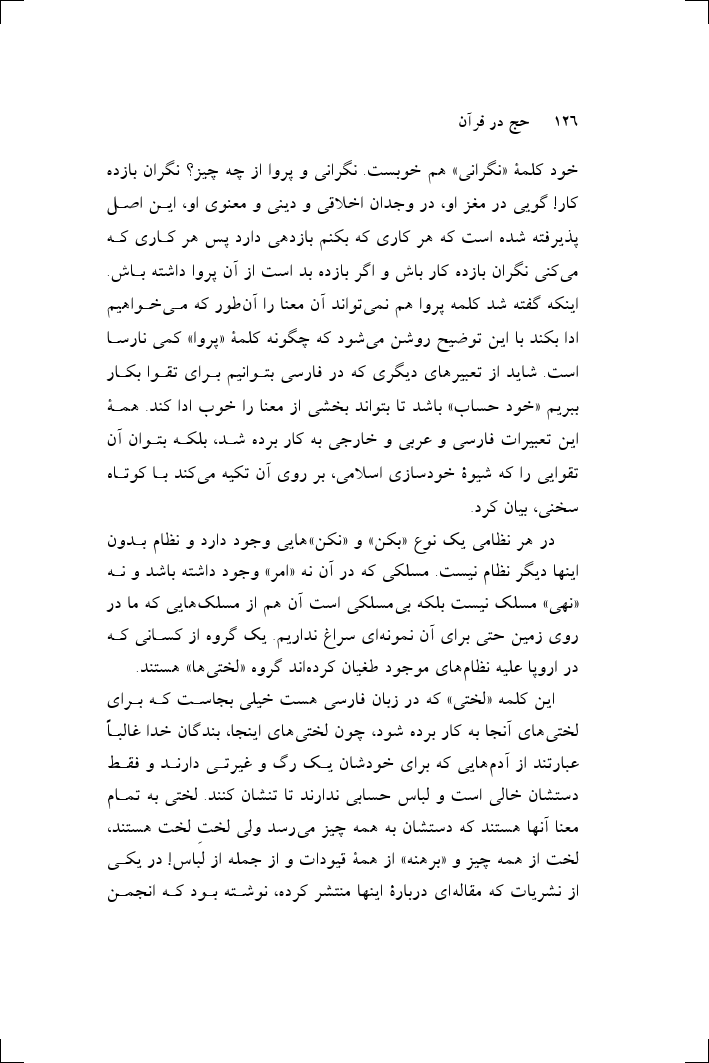 ۱۲۶ حج در قرآن

خود کلمهٔ «نگرانی» هم خوبست. نگرانی و پروا از چه چیز؟ نگران بازده کار! گویی در مغز او، در وجدان اخلاقی و دینی و معنوی او، این اصل پذیرفته شده است که هر کاری که بکنم بازدهی دارد پس هر کاری که می‌کنی نگران بازده کار باش و اگر بازده بد است از آن پروا داشته باش. اینکه گفته شد کلمه پروا هم نمی‌تواند آن معنا را آن‌طور که می‌خواهیم ادا بکند با این توضیح روشن می‌شود که چگونه کلمهٔ «پروا» کمی نارسا است. شاید از تعبیرهای دیگری که در فارسی بتوانیم برای تقوا بکار ببریم «خود حساب» باشد تا بتواند بخشی از معنا را خوب ادا کند. همهٔ این تعبیرات فارسی و عربی و خارجی به کار برده شد، بلکه بتوان آن تقوایی را که شیوهٔ خودسازی اسلامی، بر روی آن تکیه می‌کند با کوتاه سخنی، بیان کرد.

در هر نظامی یک نوع «بکن» و «نکن»هایی وجود دارد و نظام بدون اینها دیگر نظام نیست. مسلکی که در آن نه «امر» وجود داشته باشد و نه «نهی» مسلک نیست بلکه بی‌مسلکی است آن هم از مسلک‌هایی که ما در روی زمین حتی برای آن نمونه‌ای سراغ نداریم. یک گروه از کسانی که در اروپا علیه نظام‌های موجود طغیان کرده‌اند گروه «لختی‌ها» هستند.

این کلمه «لختی» که در زبان فارسی هست خیلی بجاست که برای لختی‌های آنجا به کار برده شود، چون لختی‌های اینجا، بندگان خدا غالباً عبارتند از آدم‌هایی که برای خودشان یک رگ و غیرتی دارند و فقط دستشان خالی است و لباس حسابی ندارند تا تنشان کنند. لختی به تمام معنا آنها هستند که دستشان به همه چیز می‌رسد ولی لخت لخت هستند، لخت از همه چیز و «برهنه» از همهٔ قیودات و از جمله از لباس! در یکی از نشریات که مقاله‌ای دربارهٔ اینها منتشر کرده، نوشته بود که انجمن